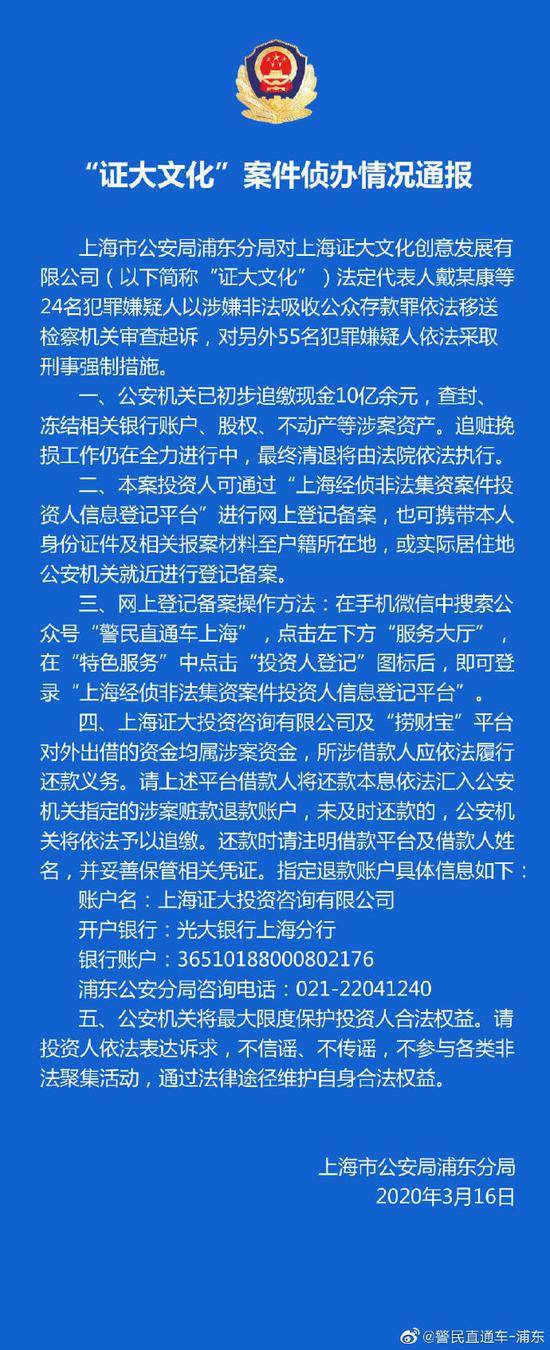 “证大文化”案件侦办情况通报

上海市公安局浦东分局对上海证大文化创意发展有限公司（以下简称“证大文化”）法定代表人戴某康等24名犯罪嫌疑人以涉嫌非法吸收公众存款罪依法移送检察机关审查起诉，对另外55名犯罪嫌疑人依法采取刑事强制措施。

一、公安机关已初步追缴现金10亿余元，查封、冻结相关银行账户、股权、不动产等涉案资产。追赃挽损工作仍在全力进行中，最终清退将由法院依法执行。

二、本案投资人可通过“上海经侦非法集资案件投资人信息登记平台”进行网上登记备案，也可携带本人身份证件及相关报案材料至户籍所在地，或实际居住地公安机关就近进行登记备案。

三、网上登记备案操作方法：在手机微信中搜索公众号“警民直通车上海”，点击左下方“服务大厅”，在“特色服务”中点击“投资人登记”图标后，即可登录“上海经侦非法集资案件投资人信息登记平台”。

四、上海证大投资咨询有限公司及“捞财宝”平台对外出借的资金均属涉案资金，所涉借款人应依法履行还款义务。请上述平台借款人将还款本息依法汇入公安机关指定的涉案赃款退款账户，未及时还款的，公安机关将依法予以追缴。还款时请注明借款平台及借款人姓名，并妥善保管相关凭证。指定退款账户具体信息如下：

账户名：上海证大投资咨询有限公司
开户银行：光大银行上海分行
银行账户：36510188000802176
浦东公安分局咨询电话：021-22041240

五、公安机关将最大限度保护投资人合法权益。请投资人依法表达诉求，不信谣、不传谣，不参与各类非法聚集活动，通过法律途径维护自身合法权益。

上海市公安局浦东分局
2020年3月16日

@警民直通车-浦东